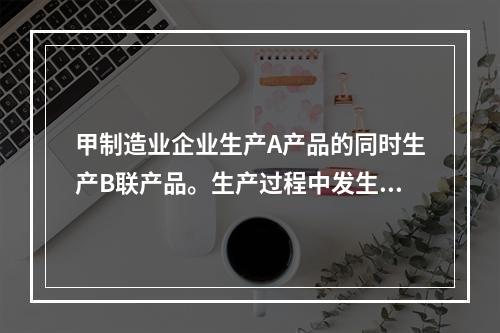 甲制造业企业生产A产品的同时生产B联产品。生产过程中发生...